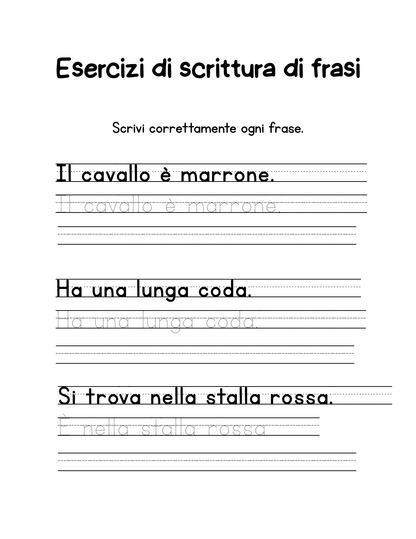 Esercizi di scrittura di frasi

Scrivi correttamente ogni frase.

Il cavallo è marrone.

Il cavallo è marrone.

Ha una lunga coda.

Ha una lunga coda.

Si trova nella stalla rossa.

È nella stalla rossa